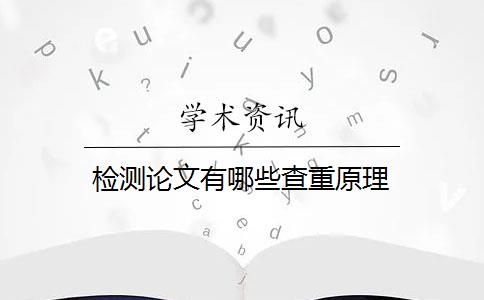 学术资讯

检测论文有哪些查重原理